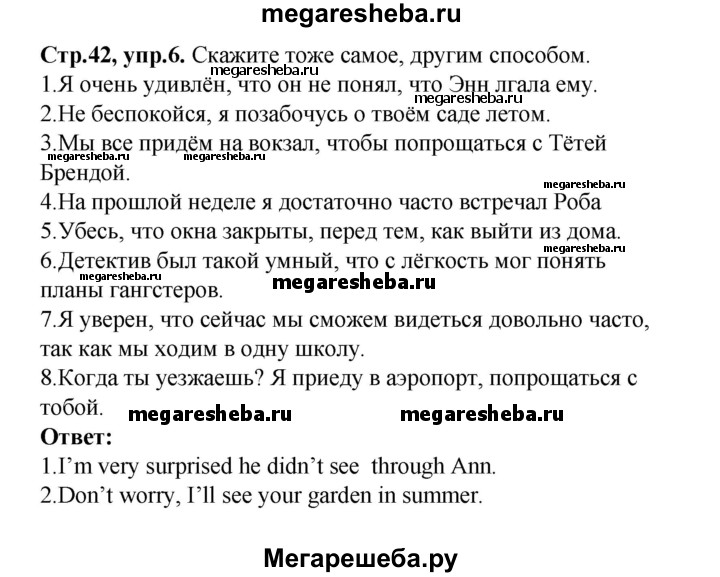 megaresheba.ru

Стр.42, упр.6. Скажите тоже самое, другим способом.
megaresheba.ru
1.Я очень удивлён, что он не понял, что Энн лгала ему.
megaresheba.ru
2.Не беспокойся, я позабочусь о твоём саде летом.
3.Мы все придём на вокзал, чтобы попрощаться с Тётей Брендой.
megaresheba.ru megaresheba.ru
megaresheba.ru
4.На прошлой неделе я достаточно часто встречал Роба
5.Убесь, что окна закрыты, перед тем, как выйти из дома.
megaresheba.ru
6.Детектив был такой умный, что с лёгкость мог понять планы гангстеров.
megaresheba.ru
megaresheba.ru
7.Я уверен, что сейчас мы сможем видеться довольно часто, так как мы ходим в одну школу.
8.Когда ты уезжаешь? Я приеду в аэропорт, попрощаться с тобой.
megaresheba.ru megaresheba.ru
Ответ:
1.I'm very surprised he didn't see through Ann.
2.Don't worry, I'll see your garden in summer.

Мегарешеба.ру